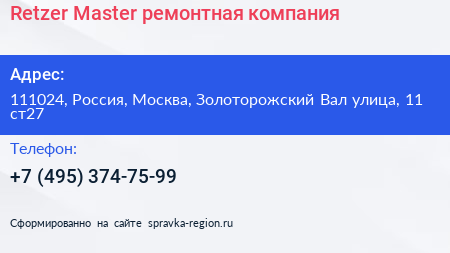 Retzer Master ремонтная компания

Адрес:

111024, Россия, Москва, Золоторожский Вал улица, 11 ст27

Телефон:

+7 (495) 374-75-99

Сформированно на сайте spravka-region.ru